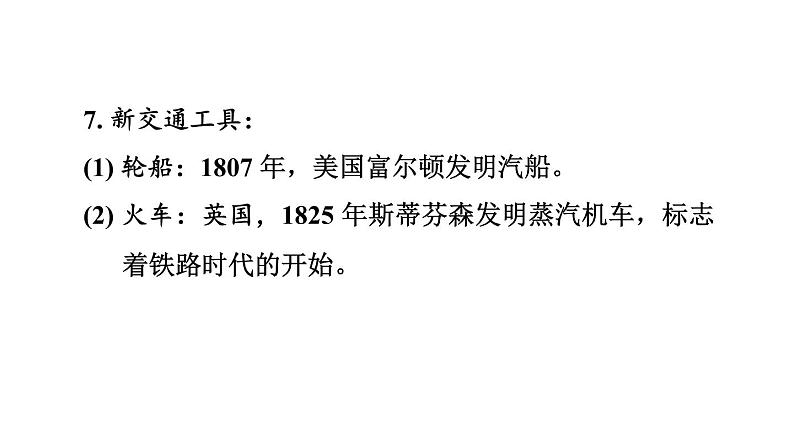 7. 新交通工具：

(1) 轮船：1807 年，美国富尔顿发明汽船。

(2) 火车：英国，1825 年斯蒂芬森发明蒸汽机车，标志着铁路时代的开始。